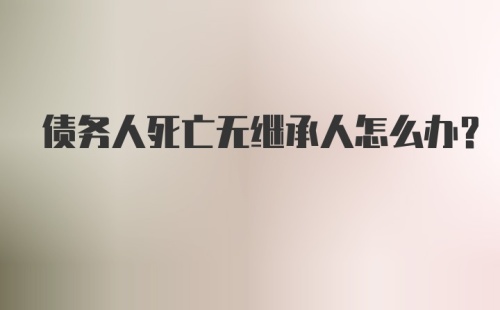 债务人死亡无继承人怎么办?